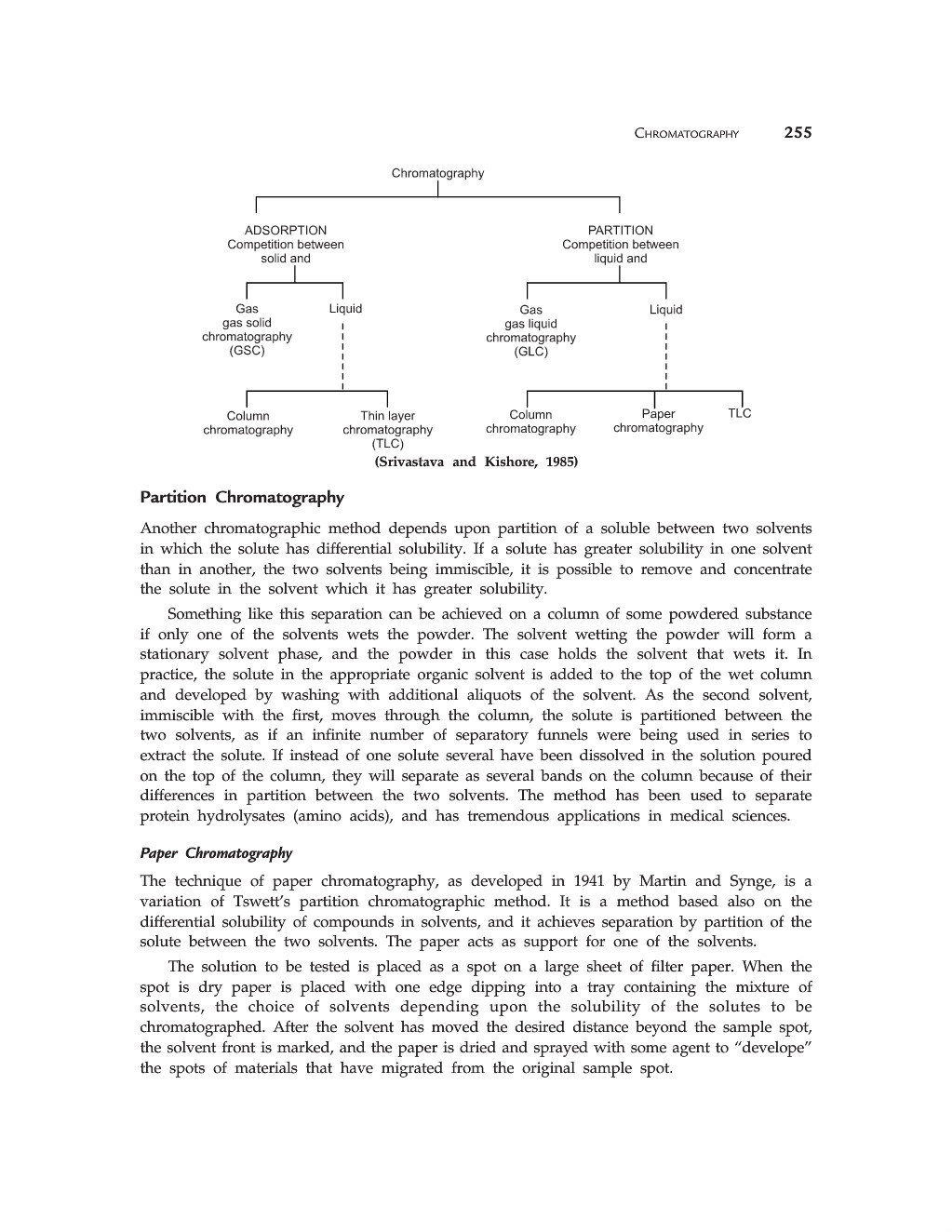 CHROMATOGRAPHY 255

Chromatography

ADSORPTION
Competition between
solid and

PARTITION
Competition between
liquid and

Gas
gas solid
chromatography
(GSC)

Liquid

Gas
gas liquid
chromatography
(GLC)

Liquid

Column
chromatography

Thin layer
chromatography
(TLC)

Column
chromatography

Paper
chromatography

TLC

(Srivastava and Kishore, 1985)

Partition Chromatography

Another chromatographic method depends upon partition of a soluble between two solvents in which the solute has differential solubility. If a solute has greater solubility in one solvent than in another, the two solvents being immiscible, it is possible to remove and concentrate the solute in the solvent which it has greater solubility.

Something like this separation can be achieved on a column of some powdered substance if only one of the solvents wets the powder. The solvent wetting the powder will form a stationary solvent phase, and the powder in this case holds the solvent that wets it. In practice, the solute in the appropriate organic solvent is added to the top of the wet column and developed by washing with additional aliquots of the solvent. As the second solvent, immiscible with the first, moves through the column, the solute is partitioned between the two solvents, as if an infinite number of separatory funnels were being used in series to extract the solute. If instead of one solute several have been dissolved in the solution poured on the top of the column, they will separate as several bands on the column because of their differences in partition between the two solvents. The method has been used to separate protein hydrolysates (amino acids), and has tremendous applications in medical sciences.

Paper Chromatography

The technique of paper chromatography, as developed in 1941 by Martin and Synge, is a variation of Tswett's partition chromatographic method. It is a method based also on the differential solubility of compounds in solvents, and it achieves separation by partition of the solute between the two solvents. The paper acts as support for one of the solvents.

The solution to be tested is placed as a spot on a large sheet of filter paper. When the spot is dry paper is placed with one edge dipping into a tray containing the mixture of solvents, the choice of solvents depending upon the solubility of the solutes to be chromatographed. After the solvent has moved the desired distance beyond the sample spot, the solvent front is marked, and the paper is dried and sprayed with some agent to "develope" the spots of materials that have migrated from the original sample spot.